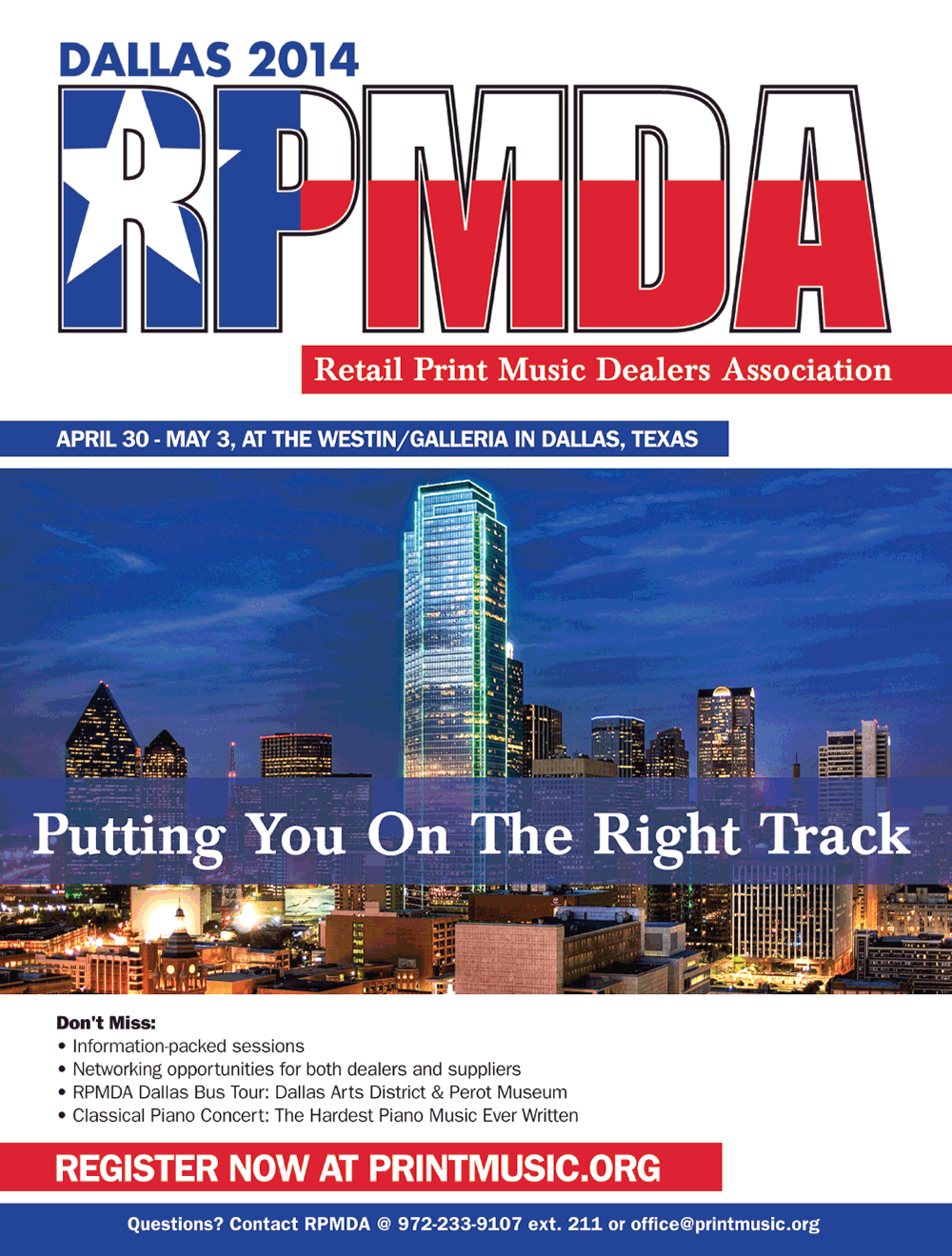 DALLAS 2014

RPMDA

Retail Print Music Dealers Association

APRIL 30 - MAY 3, AT THE WESTIN/GALLERIA IN DALLAS, TEXAS

Putting You On The Right Track

Don't Miss:
• Information-packed sessions
• Networking opportunities for both dealers and suppliers
• RPMDA Dallas Bus Tour: Dallas Arts District & Perot Museum
• Classical Piano Concert: The Hardest Piano Music Ever Written

REGISTER NOW AT PRINTMUSIC.ORG

Questions? Contact RPMDA @ 972-233-9107 ext. 211 or office@printmusic.org